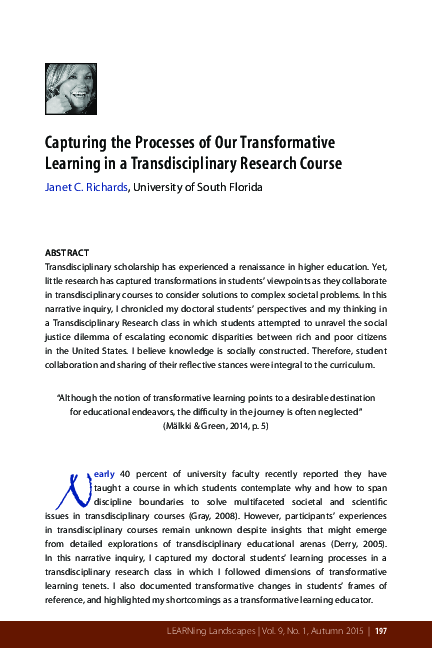 Capturing the Processes of Our Transformative Learning in a Transdisciplinary Research Course

Janet C. Richards, University of South Florida

ABSTRACT

Transdisciplinary scholarship has experienced a renaissance in higher education. Yet, little research has captured transformations in students' viewpoints as they collaborate in transdisciplinary courses to consider solutions to complex societal problems. In this narrative inquiry, I chronicled my doctoral students' perspectives and my thinking in a Transdisciplinary Research class in which students attempted to unravel the social justice dilemma of escalating economic disparities between rich and poor citizens in the United States. I believe knowledge is socially constructed. Therefore, student collaboration and sharing of their reflective stances were integral to the curriculum.

"Although the notion of transformative learning points to a desirable destination for educational endeavors, the difficulty in the journey is often neglected"
(Mälkki & Green, 2014, p. 5)

Nearly 40 percent of university faculty recently reported they have taught a course in which students contemplate why and how to span discipline boundaries to solve multifaceted societal and scientific issues in transdisciplinary courses (Gray, 2008). However, participants' experiences in transdisciplinary courses remain unknown despite insights that might emerge from detailed explorations of transdisciplinary educational arenas (Derry, 2005). In this narrative inquiry, I captured my doctoral students' learning processes in a transdisciplinary research class in which I followed dimensions of transformative learning tenets. I also documented transformative changes in students' frames of reference, and highlighted my shortcomings as a transformative learning educator.

LEARNing Landscapes | Vol. 9, No. 1, Autumn 2015 | 197